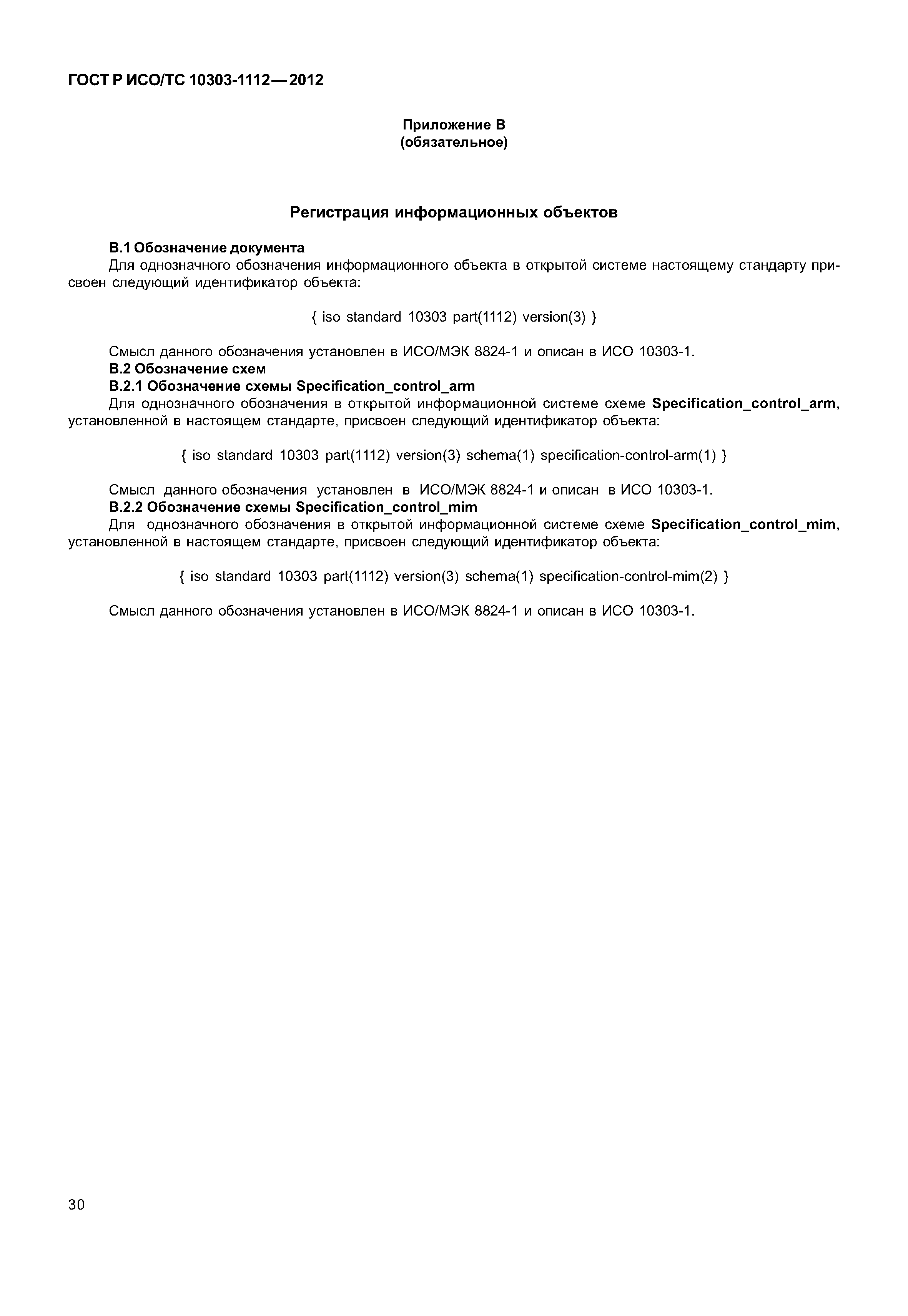 ГОСТ Р ИСО/ТС 10303-1112—2012

Приложение В
(обязательное)

Регистрация информационных объектов

В.1 Обозначение документа
Для однозначного обозначения информационного объекта в открытой системе настоящему стандарту присвоен следующий идентификатор объекта:

{ iso standard 10303 part(1112) version(3) }

Смысл данного обозначения установлен в ИСО/МЭК 8824-1 и описан в ИСО 10303-1.
В.2 Обозначение схем
В.2.1 Обозначение схемы Specification_control_arm
Для однозначного обозначения в открытой информационной системе схеме Specification_control_arm, установленной в настоящем стандарте, присвоен следующий идентификатор объекта:

{ iso standard 10303 part(1112) version(3) schema(1) specification-control-arm(1) }

Смысл данного обозначения установлен в ИСО/МЭК 8824-1 и описан в ИСО 10303-1.
В.2.2 Обозначение схемы Specification_control_mim
Для однозначного обозначения в открытой информационной системе схеме Specification_control_mim, установленной в настоящем стандарте, присвоен следующий идентификатор объекта:

{ iso standard 10303 part(1112) version(3) schema(1) specification-control-mim(2) }

Смысл данного обозначения установлен в ИСО/МЭК 8824-1 и описан в ИСО 10303-1.

30